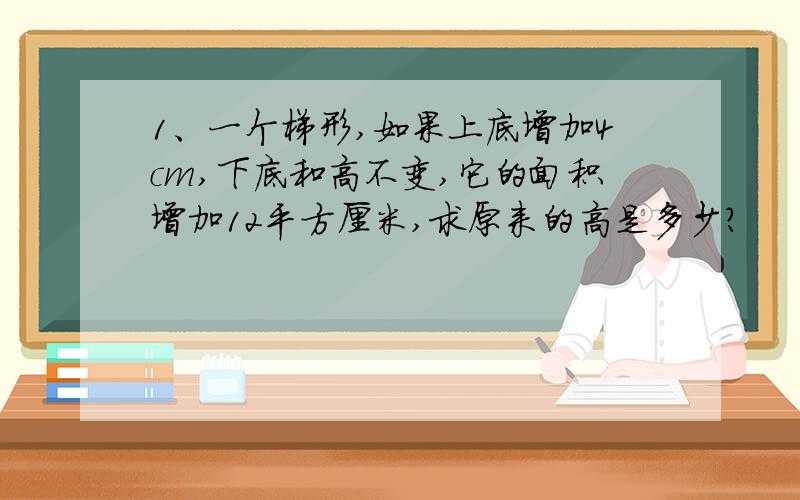 1、一个梯形，如果上底增加4cm，下底和高不变，它的面积增加12平方厘米，求原来的高是多少？